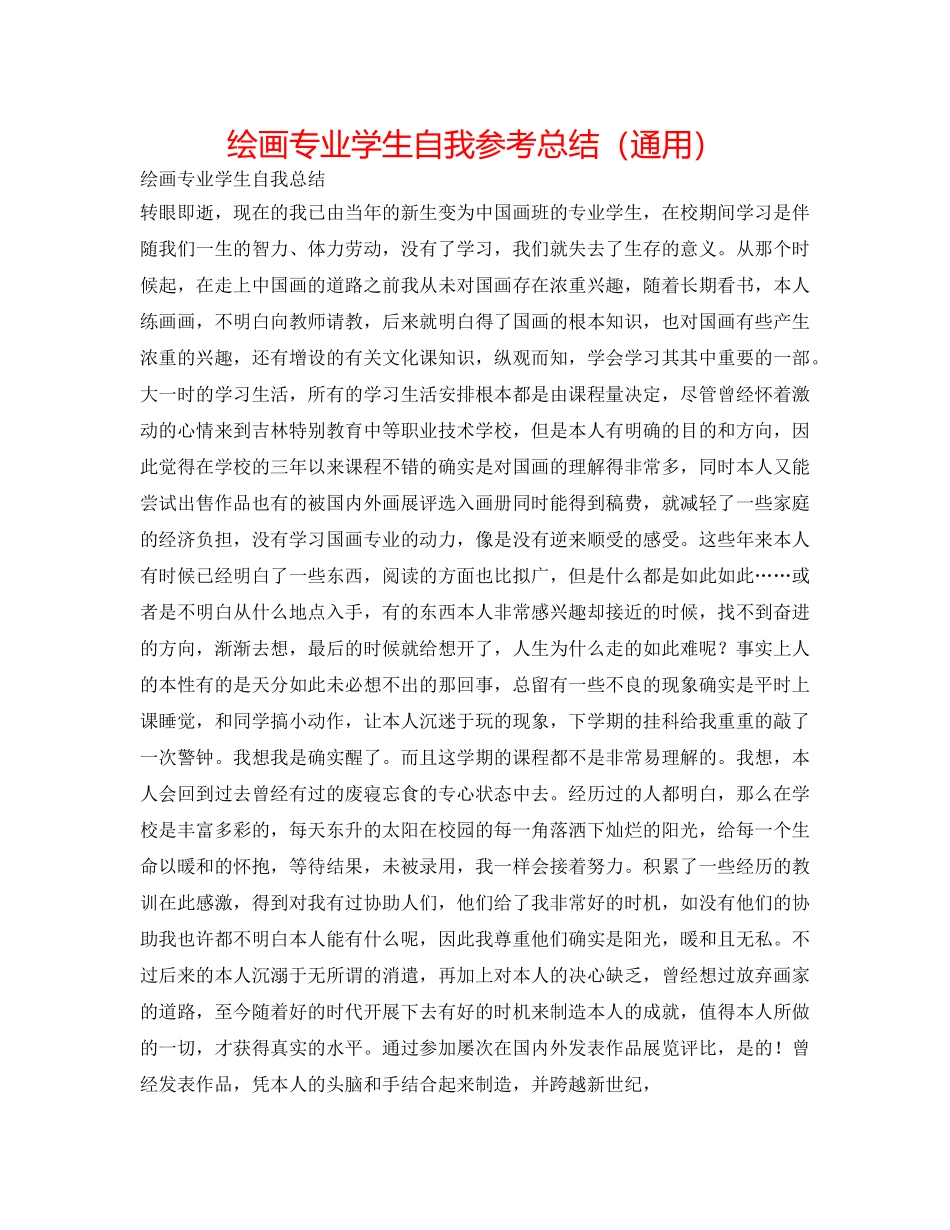 绘画专业学生自我参考总结（通用）

绘画专业学生自我总结

转眼即逝，现在的我已由当年的新生变为中国画班的专业学生，在校期间学习是伴随我们一生的智力、体力劳动，没有了学习，我们就失去了生存的意义。从那个时候起，在走上中国画的道路之前我从未对国画存在浓重兴趣，随着长期看书，本人练画画，不明白向教师请教，后来就明白得了国画的根本知识，也对国画有些产生浓重的兴趣，还有增设的有关文化课知识，纵观而知，学会学习其其中重要的一部。大一时的学习生活，所有的学习生活安排根本都是由课程量决定，尽管曾经怀着激动的心情来到吉林特别教育中等职业技术学校，但是本人有明确的目的和方向，因此觉得在学校的三年以来课程不错的确实是对国画的理解得非常多，同时本人又能尝试出售作品也有的被国内外画展评选入画册同时能得到稿费，就减轻了一些家庭的经济负担，没有学习国画专业的动力，像是没有逆来顺受的感受。这些年来本人有时候已经明白了一些东西，阅读的方面也比拟广，但是什么都是如此如此……或者是不明白从什么地点入手，有的东西本人非常感兴趣却接近的时候，找不到奋进的方向，渐渐去想，最后的时候就给想开了，人生为什么走的如此难呢？事实上人的本性有的是天分如此未必想不出的那回事，总留有一些不良的现象确实是平时上课睡觉，和同学搞小动作，让本人沉迷于玩的现象，下学期的挂科给我重重的敲了一次警钟。我想我是确实醒了。而且这学期的课程都不是非常易理解的。我想，本人会回到过去曾经有过的废寝忘食的专心状态中去。经历过的人都明白，那么在学校是丰富多彩的，每天东升的太阳在校园的每一角落洒下灿烂的阳光，给每一个生命以暖和的怀抱，等待结果，未被录用，我一样会接着努力。积累了一些经历的教训在此感激，得到对我有过协助人们，他们给了我非常好的时机，如没有他们的协助我也许都不明白本人能有什么呢，因此我尊重他们确实是阳光，暖和且无私。不过后来的本人沉溺于无所谓的消遣，再加上对本人的决心缺乏，曾经想过放弃画家的道路，至今随着好的时代开展下去有好的时机来制造本人的成就，值得本人所做的一切，才获得真实的水平。通过参加屡次在国内外发表作品展览评比，是的！曾经发表作品，凭本人的头脑和手结合起来制造，并跨越新世纪，